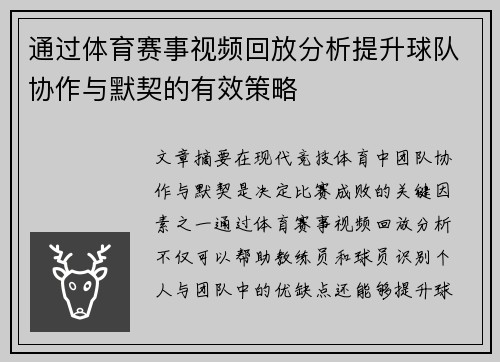 通过体育赛事视频回放分析提升球队协作与默契的有效策略

文章摘要在现代竞技体育中团队协作与默契是决定比赛成败的关键因素之一通过体育赛事视频回放分析不仅可以帮助教练员和球员识别个人与团队中的优缺点还能够提升球